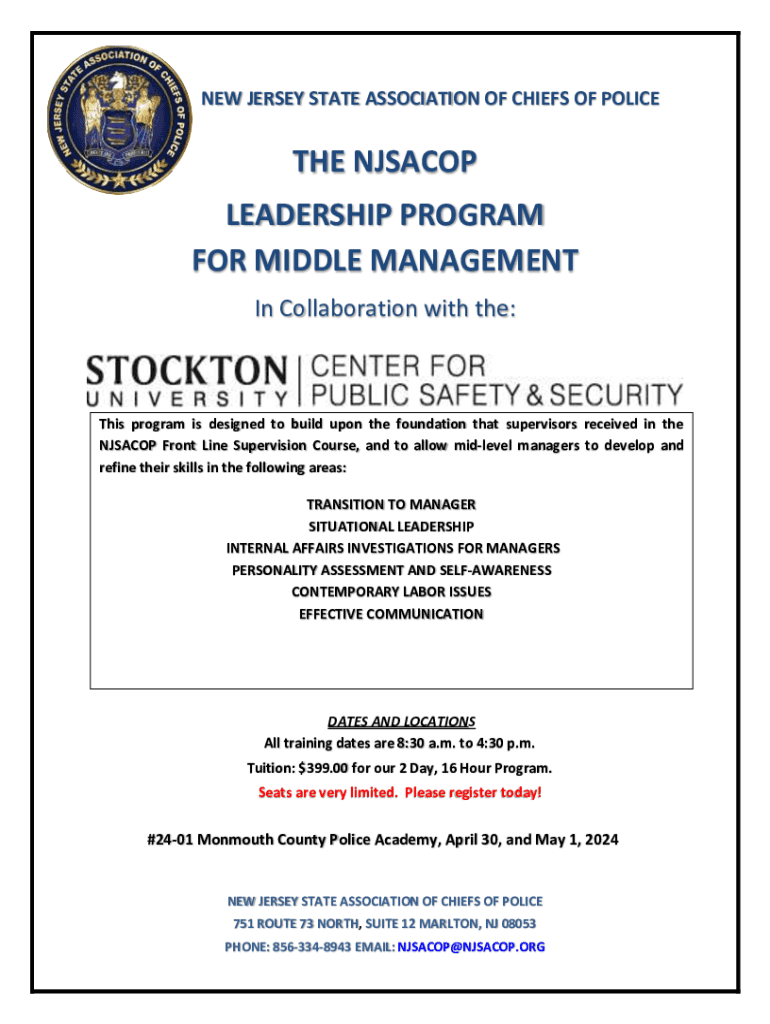 NEW JERSEY STATE ASSOCIATION OF CHIEFS OF POLICE

NEW JERSEY STATE ASSOCIATION OF CHIEFS OF POLICE

THE NJSACOP

LEADERSHIP PROGRAM

FOR MIDDLE MANAGEMENT

In Collaboration with the:

STOCKTON UNIVERSITY | CENTER FOR PUBLIC SAFETY & SECURITY

This program is designed to build upon the foundation that supervisors received in the NJSACOP Front Line Supervision Course, and to allow mid-level managers to develop and refine their skills in the following areas:

TRANSITION TO MANAGER
SITUATIONAL LEADERSHIP
INTERNAL AFFAIRS INVESTIGATIONS FOR MANAGERS
PERSONALITY ASSESSMENT AND SELF-AWARENESS
CONTEMPORARY LABOR ISSUES
EFFECTIVE COMMUNICATION

DATES AND LOCATIONS
All training dates are 8:30 a.m. to 4:30 p.m.
Tuition: $399.00 for our 2 Day, 16 Hour Program.
Seats are very limited. Please register today!

#24-01 Monmouth County Police Academy, April 30, and May 1, 2024

NEW JERSEY STATE ASSOCIATION OF CHIEFS OF POLICE
751 ROUTE 73 NORTH, SUITE 12 MARLTON, NJ 08053
PHONE: 856-334-8943 EMAIL: NJSACOP@NJSACOP.ORG